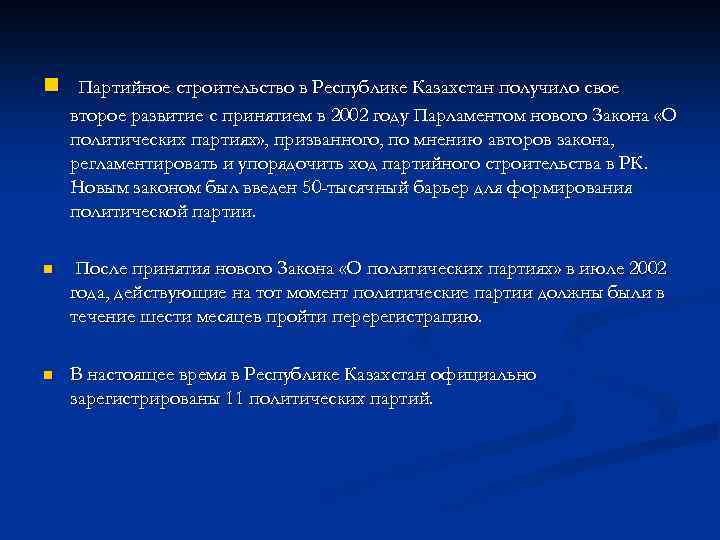 Партийное строительство в Республике Казахстан получило свое второе развитие с принятием в 2002 году Парламентом нового Закона «О политических партиях», призванного, по мнению авторов закона, регламентировать и упорядочить ход партийного строительства в РК. Новым законом был введен 50-тысячный барьер для формирования политической партии.

После принятия нового Закона «О политических партиях» в июле 2002 года, действующие на тот момент политические партии должны были в течение шести месяцев пройти перерегистрацию.

В настоящее время в Республике Казахстан официально зарегистрированы 11 политических партий.